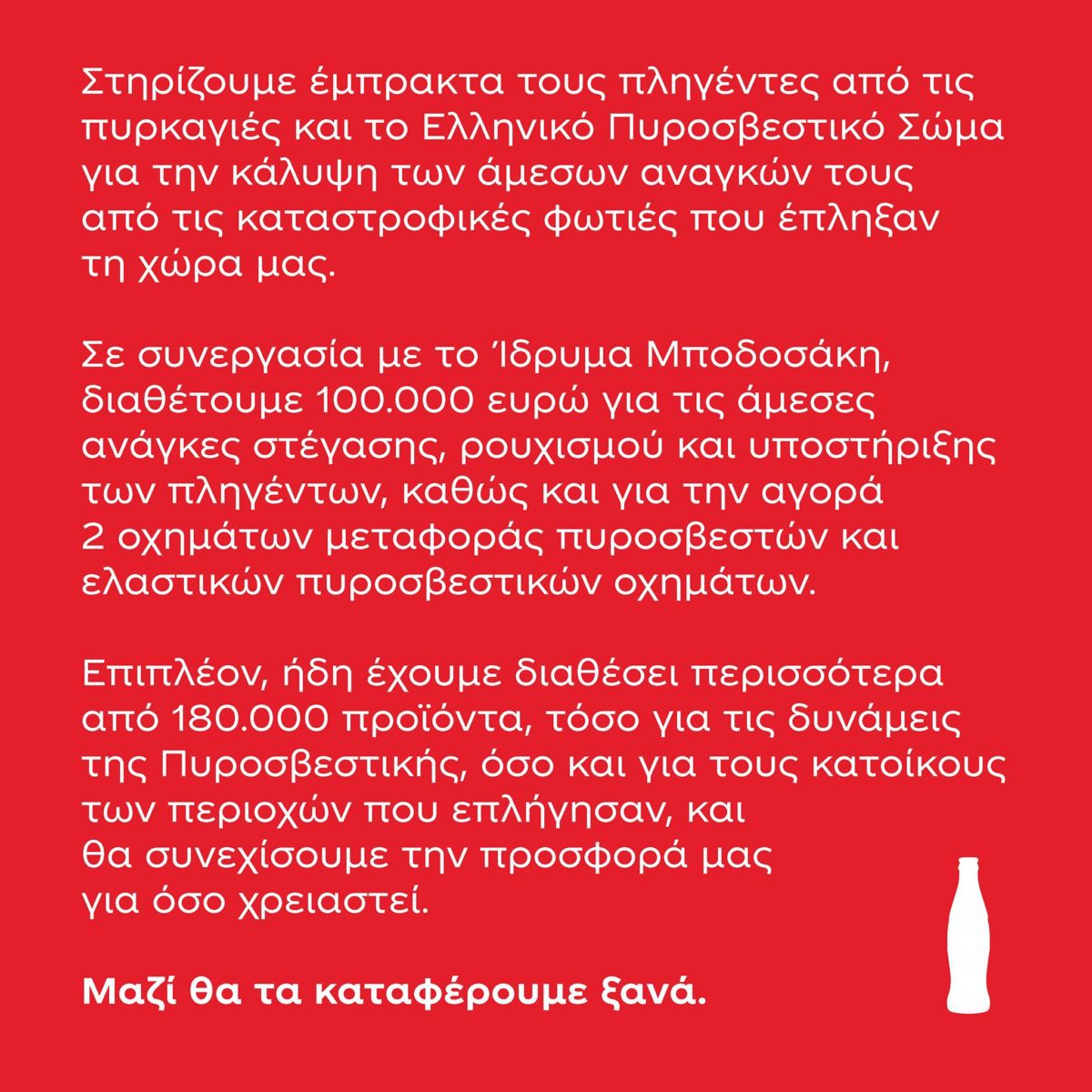 Στηρίζουμε έμπρακτα τους πληγέντες από τις πυρκαγιές και το Ελληνικό Πυροσβεστικό Σώμα για την κάλυψη των άμεσων αναγκών τους από τις καταστροφικές φωτιές που έπληξαν τη χώρα μας.

Σε συνεργασία με το Ίδρυμα Μποδοσάκη, διαθέτουμε 100.000 ευρώ για τις άμεσες ανάγκες στέγασης, ρουχισμού και υποστήριξης των πληγέντων, καθώς και για την αγορά 2 οχημάτων μεταφοράς πυροσβεστών και ελαστικών πυροσβεστικών οχημάτων.

Επιπλέον, ήδη έχουμε διαθέσει περισσότερα από 180.000 προϊόντα, τόσο για τις δυνάμεις της Πυροσβεστικής, όσο και για τους κατοίκους των περιοχών που επλήγησαν, και θα συνεχίσουμε την προσφορά μας για όσο χρειαστεί.

Μαζί θα τα καταφέρουμε ξανά.